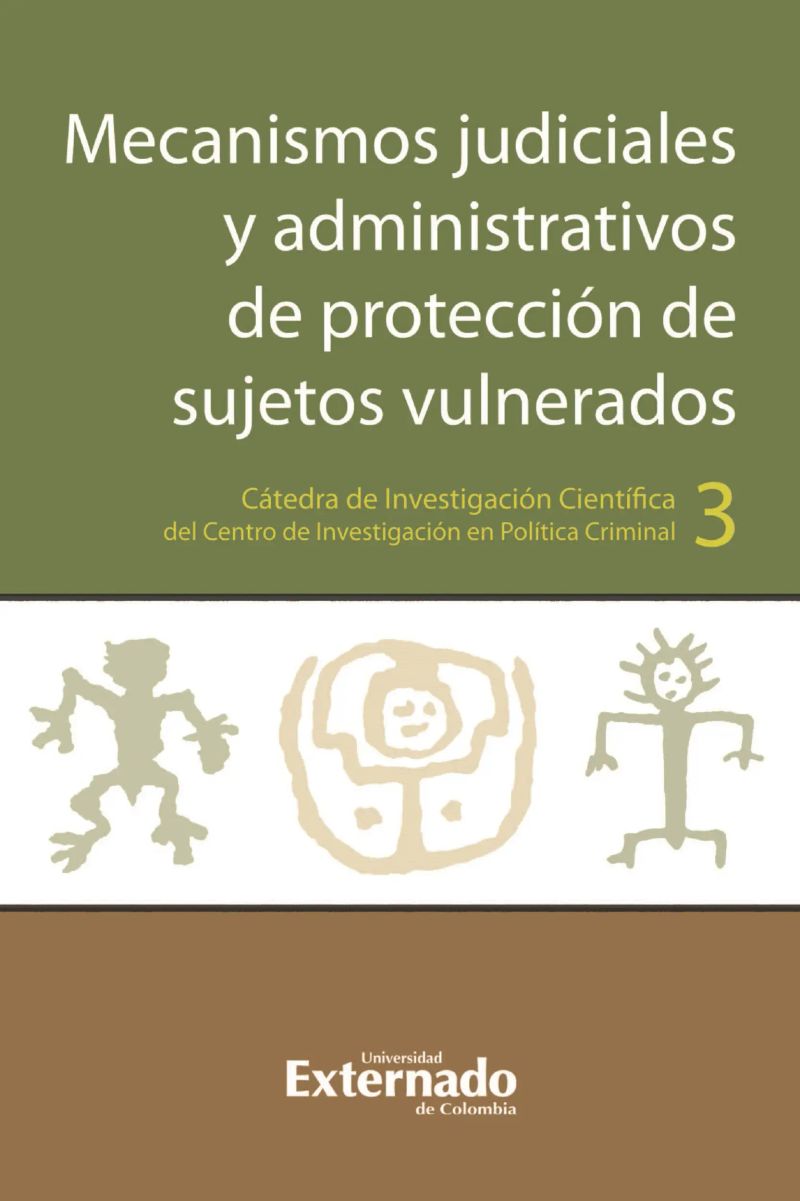 Mecanismos judiciales y administrativos de protección de sujetos vulnerados

Cátedra de Investigación Científica del Centro de Investigación en Política Criminal

3

Universidad
Externado
de Colombia